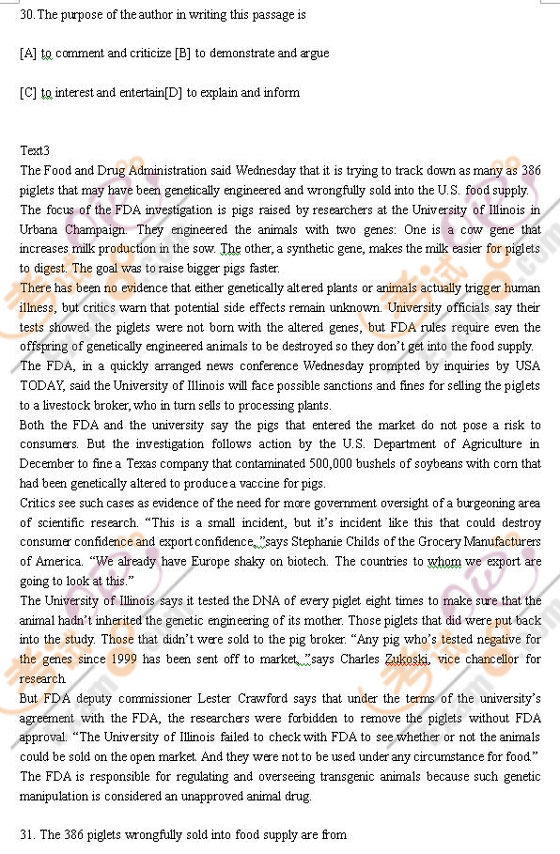 30. The purpose of the author in writing this passage is

[A] to comment and criticize [B] to demonstrate and argue

[C] to interest and entertain[D] to explain and inform

Text3
The Food and Drug Administration said Wednesday that it is trying to track down as many as 386 piglets that may have been genetically engineered and wrongfully sold into the U.S. food supply.
The focus of the FDA investigation is pigs raised by researchers at the University of Illinois in Urbana Champaign. They engineered the animals with two genes: One is a cow gene that increases milk production in the sow. The other, a synthetic gene, makes the milk easier for piglets to digest. The goal was to raise bigger pigs faster.
There has been no evidence that either genetically altered plants or animals actually trigger human illness, but critics warn that potential side effects remain unknown. University officials say their tests showed the piglets were not born with the altered genes, but FDA rules require even the offspring of genetically engineered animals to be destroyed so they don't get into the food supply.
The FDA, in a quickly arranged news conference Wednesday prompted by inquiries by USA TODAY, said the University of Illinois will face possible sanctions and fines for selling the piglets to a livestock broker, who in turn sells to processing plants.
Both the FDA and the university say the pigs that entered the market do not pose a risk to consumers. But the investigation follows action by the U.S. Department of Agriculture in December to fine a Texas company that contaminated 500,000 bushels of soybeans with corn that had been genetically altered to produce a vaccine for pigs.
Critics see such cases as evidence of the need for more government oversight of a burgeoning area of scientific research. "This is a small incident, but it's incident like this that could destroy consumer confidence and export confidence, "says Stephanie Childs of the Grocery Manufacturers of America. "We already have Europe shaky on biotech. The countries to whom we export are going to look at this."
The University of Illinois says it tested the DNA of every piglet eight times to make sure that the animal hadn't inherited the genetic engineering of its mother. Those piglets that did were put back into the study. Those that didn't were sold to the pig broker. "Any pig who's tested negative for the genes since 1999 has been sent off to market, "says Charles Zukoski, vice chancellor for research.
But FDA deputy commissioner Lester Crawford says that under the terms of the university's agreement with the FDA, the researchers were forbidden to remove the piglets without FDA approval. "The University of Illinois failed to check with FDA to see whether or not the animals could be sold on the open market. And they were not to be used under any circumstance for food."
The FDA is responsible for regulating and overseeing transgenic animals because such genetic manipulation is considered an unapproved animal drug.

31. The 386 piglets wrongfully sold into food supply are from